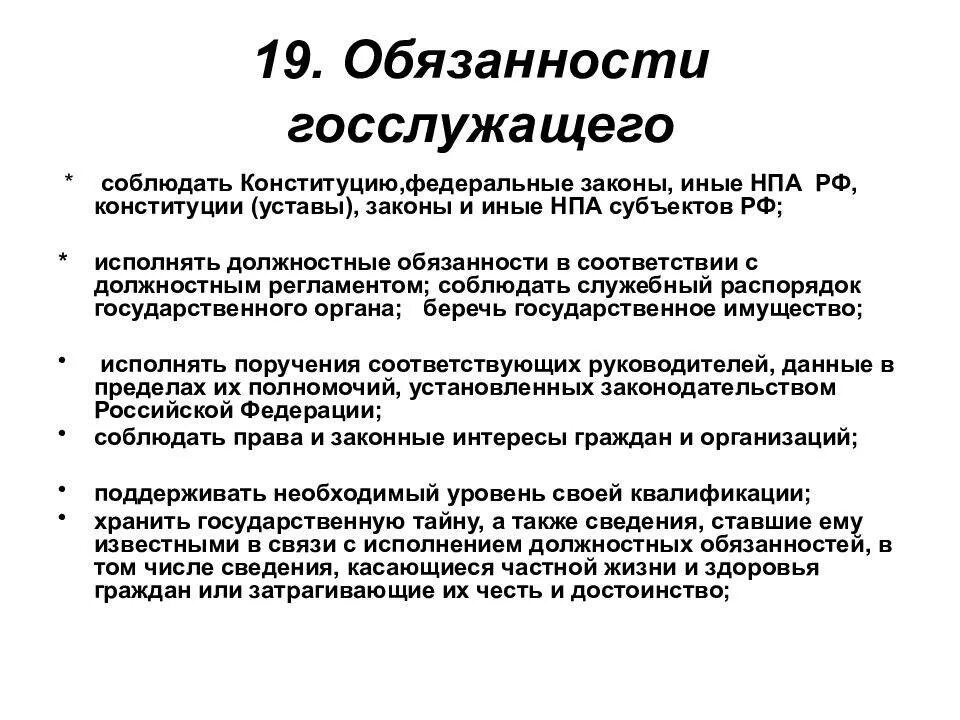 19. Обязанности госслужащего

* соблюдать Конституцию,федеральные законы, иные НПА РФ, конституции (уставы), законы и иные НПА субъектов РФ;

* исполнять должностные обязанности в соответствии с должностным регламентом; соблюдать служебный распорядок государственного органа; беречь государственное имущество;

• исполнять поручения соответствующих руководителей, данные в пределах их полномочий, установленных законодательством Российской Федерации;

• соблюдать права и законные интересы граждан и организаций;

• поддерживать необходимый уровень своей квалификации;

• хранить государственную тайну, а также сведения, ставшие ему известными в связи с исполнением должностных обязанностей, в том числе сведения, касающиеся частной жизни и здоровья граждан или затрагивающие их честь и достоинство;